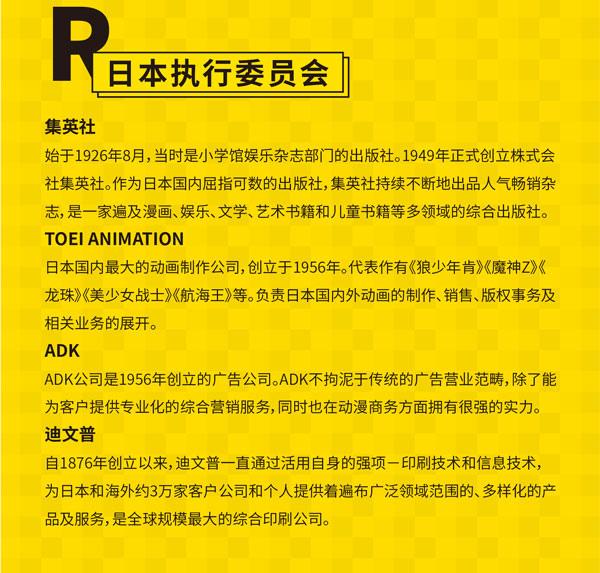 R 日本执行委员会

集英社
始于1926年8月，当时是小学馆娱乐杂志部门的出版社。1949年正式创立株式会社集英社。作为日本国内屈指可数的出版社，集英社持续不断地出品人气畅销杂志，是一家遍及漫画、娱乐、文学、艺术书籍和儿童书籍等多领域的综合出版社。

TOEI ANIMATION
日本国内最大的动画制作公司，创立于1956年。代表作有《狼少年肯》《魔神Z》《龙珠》《美少女战士》《航海王》等。负责日本国内外动画的制作、销售、版权事务及相关业务的展开。

ADK
ADK公司是1956年创立的广告公司。ADK不拘泥于传统的广告营业范畴，除了能为客户提供专业化的综合营销服务，同时也在动漫商务方面拥有很强的实力。

迪文普
自1876年创立以来，迪文普一直通过活用自身的强项－印刷技术和信息技术，为日本和海外约3万家客户公司和个人提供着遍布广泛领域范围的、多样化的产品及服务，是全球规模最大的综合印刷公司。